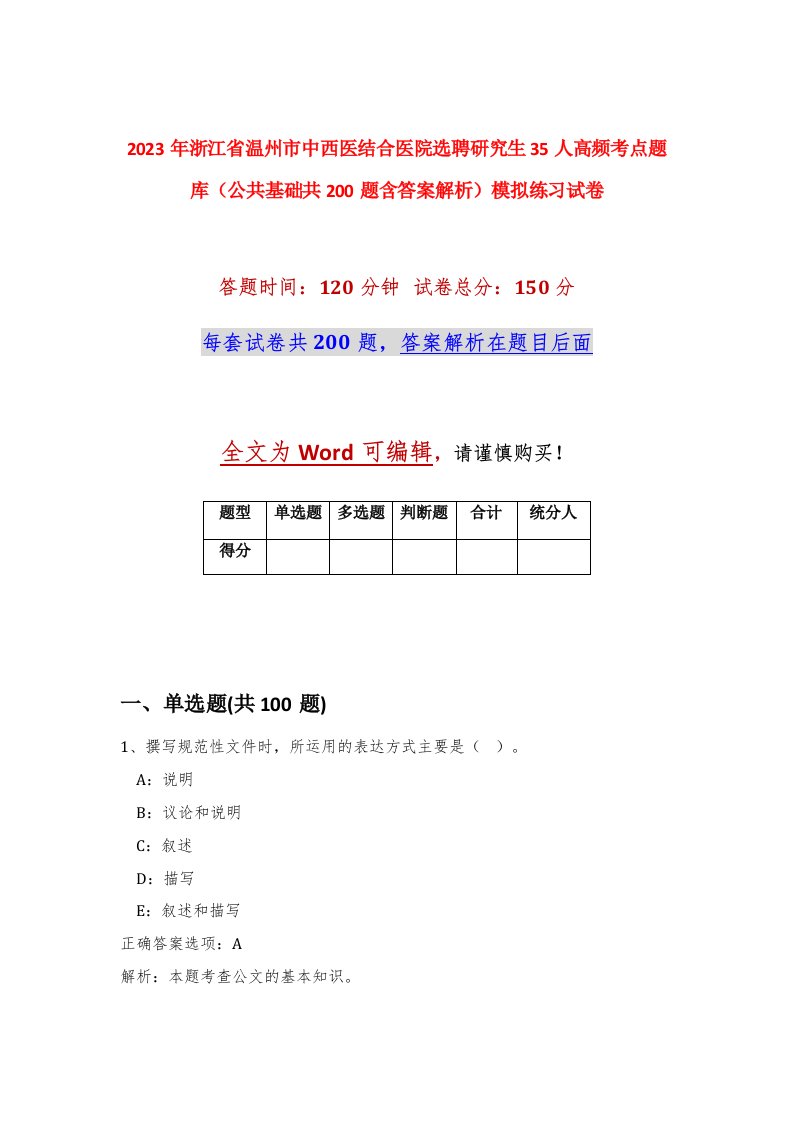 2023年浙江省温州市中西医结合医院选聘研究生35人高频考点题库（公共基础共200题含答案解析）模拟练习试卷

答题时间：120分钟　试卷总分：150分

每套试卷共200题，答案解析在题目后面

全文为Word可编辑，请谨慎购买！

| 题型 | 单选题 | 多选题 | 判断题 | 合计 | 统分人 |
|---|---|---|---|---|---|
| 得分 | | | | | |

一、单选题(共100题)

1、撰写规范性文件时，所运用的表达方式主要是（　）。

A：说明

B：议论和说明

C：叙述

D：描写

E：叙述和描写

正确答案选项：A

解析：本题考查公文的基本知识。